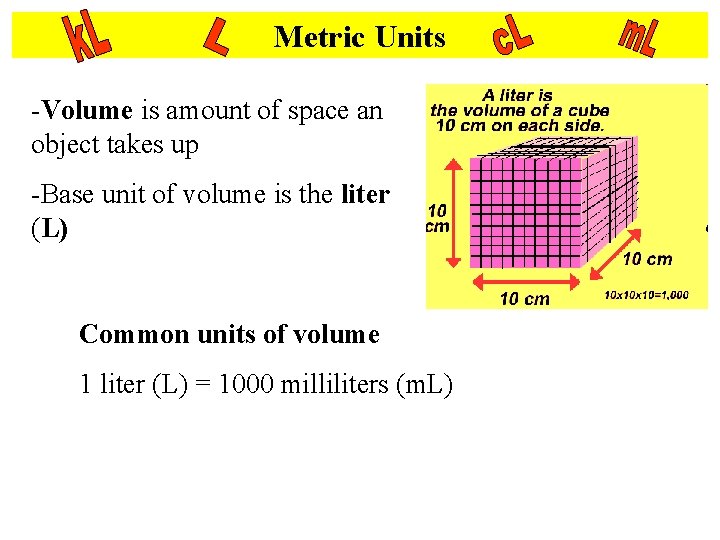 kL L Metric Units cL mL

-Volume is amount of space an object takes up

-Base unit of volume is the liter (L)

A liter is the volume of a cube 10 cm on each side.

10 cm

10 cm

10 cm

10x10x10=1,000

Common units of volume

1 liter (L) = 1000 milliliters (mL)